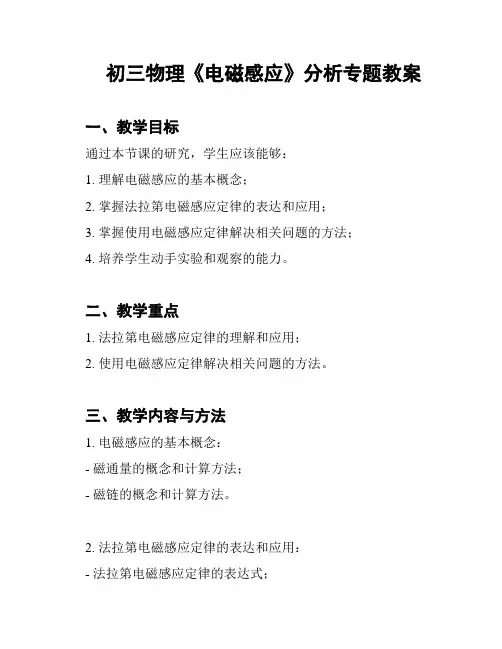 初三物理《电磁感应》分析专题教案

一、教学目标

通过本节课的研究，学生应该能够：

1. 理解电磁感应的基本概念；

2. 掌握法拉第电磁感应定律的表达和应用；

3. 掌握使用电磁感应定律解决相关问题的方法；

4. 培养学生动手实验和观察的能力。

二、教学重点

1. 法拉第电磁感应定律的理解和应用；

2. 使用电磁感应定律解决相关问题的方法。

三、教学内容与方法

1. 电磁感应的基本概念：

- 磁通量的概念和计算方法；

- 磁链的概念和计算方法。

2. 法拉第电磁感应定律的表达和应用：

- 法拉第电磁感应定律的表达式；